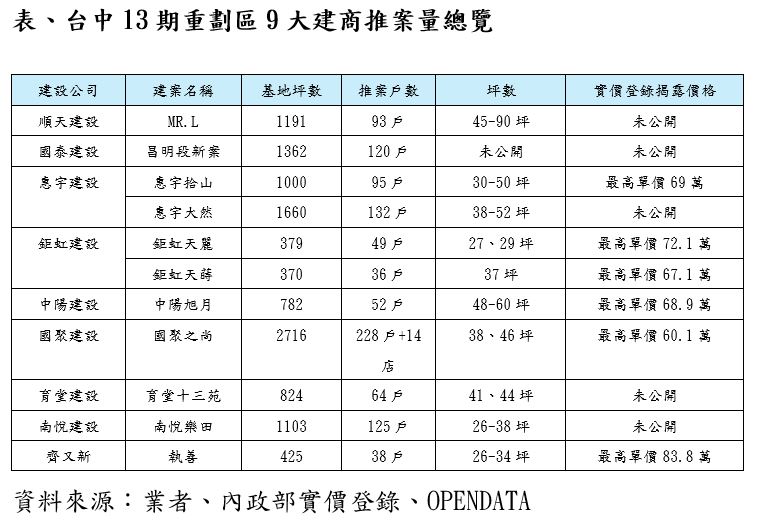 表、台中 13 期重劃區 9 大建商推案量總覽

| 建設公司 | 建案名稱 | 基地坪數 | 推案戶數 | 坪數 | 實價登錄揭露價格 |
|---|---|---|---|---|---|
| 順天建設 | MR.L | 1191 | 93 戶 | 45-90 坪 | 未公開 |
| 國泰建設 | 昌明段新案 | 1362 | 120 戶 | 未公開 | 未公開 |
| 惠宇建設 | 惠宇拾山 | 1000 | 95 戶 | 30-50 坪 | 最高單價 69 萬 |
| | 惠宇大然 | 1660 | 132 戶 | 38-52 坪 | 未公開 |
| 鉅虹建設 | 鉅虹天麗 | 379 | 49 戶 | 27、29 坪 | 最高單價 72.1 萬 |
| | 鉅虹天蒔 | 370 | 36 戶 | 37 坪 | 最高單價 67.1 萬 |
| 中陽建設 | 中陽旭月 | 782 | 52 戶 | 48-60 坪 | 最高單價 68.9 萬 |
| 國聚建設 | 國聚之尚 | 2716 | 228 戶+14 店 | 38、46 坪 | 最高單價 60.1 萬 |
| 育堂建設 | 育堂十三苑 | 824 | 64 戶 | 41、44 坪 | 未公開 |
| 南悅建設 | 南悅樂田 | 1103 | 125 戶 | 26-38 坪 | 未公開 |
| 齊又新 | 執善 | 425 | 38 戶 | 26-34 坪 | 最高單價 83.8 萬 |

資料來源：業者、內政部實價登錄、OPENDATA